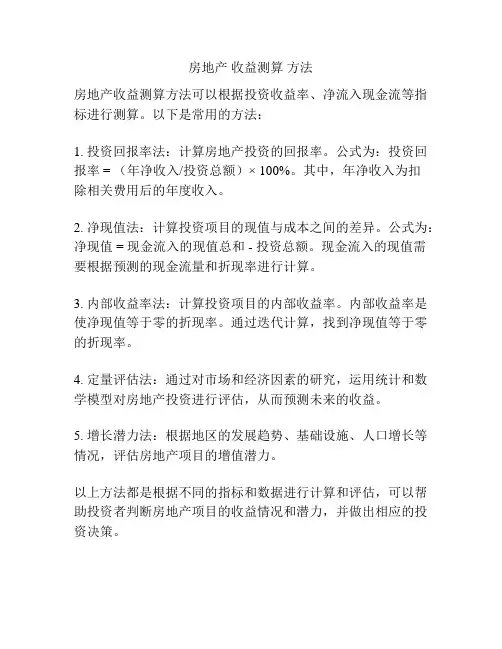 房地产 收益测算 方法

房地产收益测算方法可以根据投资收益率、净流入现金流等指标进行测算。以下是常用的方法：

1. 投资回报率法：计算房地产投资的回报率。公式为：投资回报率 = （年净收入/投资总额）× 100%。其中，年净收入为扣除相关费用后的年度收入。

2. 净现值法：计算投资项目的现值与成本之间的差异。公式为：净现值 = 现金流入的现值总和 - 投资总额。现金流入的现值需要根据预测的现金流量和折现率进行计算。

3. 内部收益率法：计算投资项目的内部收益率。内部收益率是使净现值等于零的折现率。通过迭代计算，找到净现值等于零的折现率。

4. 定量评估法：通过对市场和经济因素的研究，运用统计和数学模型对房地产投资进行评估，从而预测未来的收益。

5. 增长潜力法：根据地区的发展趋势、基础设施、人口增长等情况，评估房地产项目的增值潜力。

以上方法都是根据不同的指标和数据进行计算和评估，可以帮助投资者判断房地产项目的收益情况和潜力，并做出相应的投资决策。